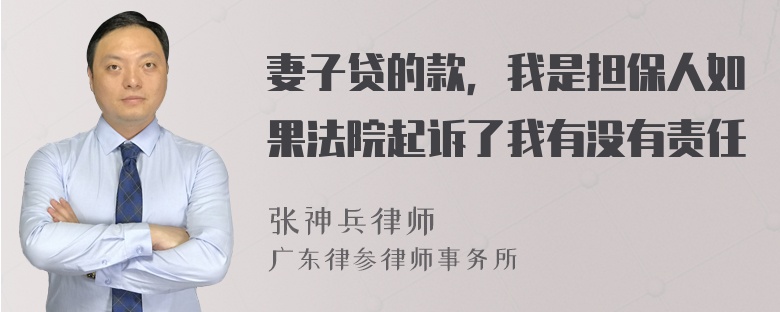 妻子贷的款，我是担保人如果法院起诉了我有没有责任

张神兵律师
广东律参律师事务所